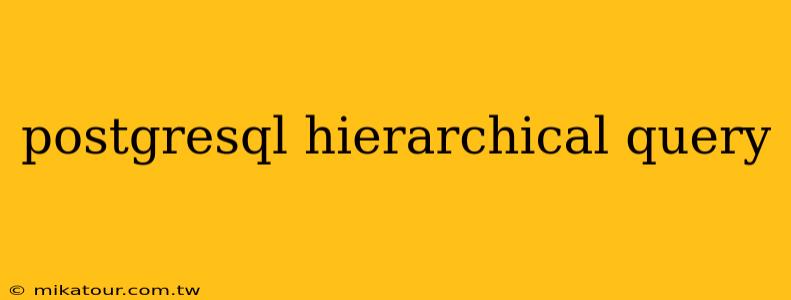 postgresql hierarchical query

© mikatour.com.tw